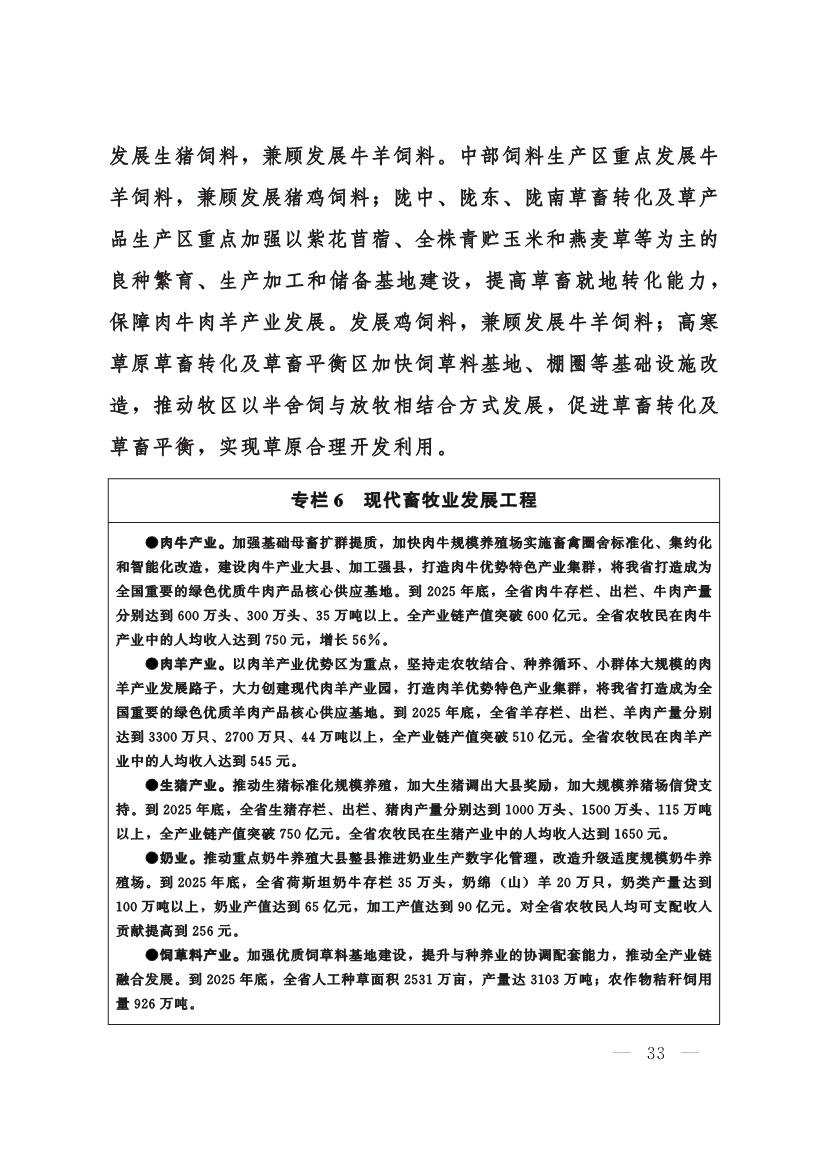 发展生猪饲料，兼顾发展牛羊饲料。中部饲料生产区重点发展牛羊饲料，兼顾发展猪鸡饲料；陇中、陇东、陇南草畜转化及草产品生产区重点加强以紫花苜蓿、全株青贮玉米和燕麦草等为主的良种繁育、生产加工和储备基地建设，提高草畜就地转化能力，保障肉牛肉羊产业发展。发展鸡饲料，兼顾发展牛羊饲料；高寒草原草畜转化及草畜平衡区加快饲草料基地、棚圈等基础设施改造，推动牧区以半舍饲与放牧相结合方式发展，促进草畜转化及草畜平衡，实现草原合理开发利用。

专栏6　现代畜牧业发展工程

●肉牛产业。加强基础母畜扩群提质，加快肉牛规模养殖场实施畜禽圈舍标准化、集约化和智能化改造，建设肉牛产业大县、加工强县，打造肉牛优势特色产业集群，将我省打造成为全国重要的绿色优质牛肉产品核心供应基地。到2025年底，全省肉牛存栏、出栏、牛肉产量分别达到600万头、300万头、35万吨以上。全产业链产值突破600亿元。全省农牧民在肉牛产业中的人均收入达到750元，增长56%。

●肉羊产业。以肉羊产业优势区为重点，坚持走农牧结合、种养循环、小群体大规模的肉羊产业发展路子，大力创建现代肉羊产业园，打造肉羊优势特色产业集群，将我省打造成为全国重要的绿色优质羊肉产品核心供应基地。到2025年底，全省羊存栏、出栏、羊肉产量分别达到3300万只、2700万只、44万吨以上，全产业链产值突破510亿元。全省农牧民在肉羊产业中的人均收入达到545元。

●生猪产业。推动生猪标准化规模养殖，加大生猪调出大县奖励，加大规模养猪场信贷支持。到2025年底，全省生猪存栏、出栏、猪肉产量分别达到1000万头、1500万头、115万吨以上，全产业链产值突破750亿元。全省农牧民在生猪产业中的人均收入达到1650元。

●奶业。推动重点奶牛养殖大县整县推进奶业生产数字化管理，改造升级适度规模奶牛养殖场。到2025年底，全省荷斯坦奶牛存栏35万头，奶绵（山）羊20万只，奶类产量达到100万吨以上，奶业产值达到65亿元，加工产值达到90亿元。对全省农牧民人均可支配收入贡献提高到256元。

●饲草料产业。加强优质饲草料基地建设，提升与种养业的协调配套能力，推动全产业链融合发展。到2025年底，全省人工种草面积2531万亩，产量达3103万吨；农作物秸秆饲用量926万吨。

— 33 —